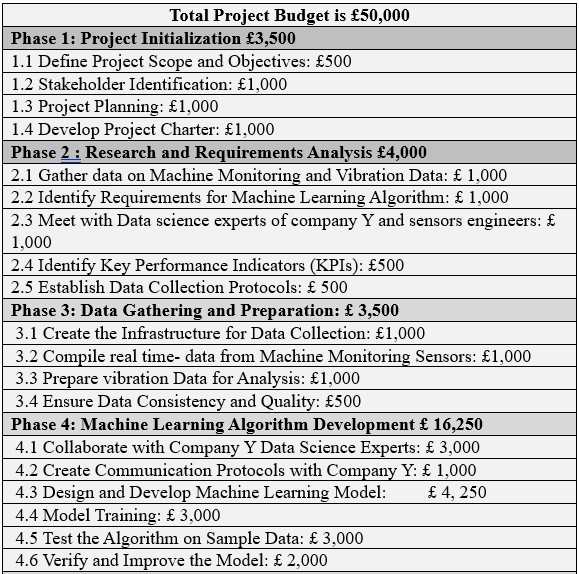 | Total Project Budget is £50,000 |
|---|
| Phase 1: Project Initialization £3,500 |
| 1.1 Define Project Scope and Objectives: £500 |
| 1.2 Stakeholder Identification: £1,000 |
| 1.3 Project Planning: £1,000 |
| 1.4 Develop Project Charter: £1,000 |
| Phase 2 : Research and Requirements Analysis £4,000 |
| 2.1 Gather data on Machine Monitoring and Vibration Data: £ 1,000 |
| 2.2 Identify Requirements for Machine Learning Algorithm: £ 1,000 |
| 2.3 Meet with Data science experts of company Y and sensors engineers: £ 1,000 |
| 2.4 Identify Key Performance Indicators (KPIs): £500 |
| 2.5 Establish Data Collection Protocols: £ 500 |
| Phase 3: Data Gathering and Preparation: £ 3,500 |
| 3.1 Create the Infrastructure for Data Collection: £1,000 |
| 3.2 Compile real time- data from Machine Monitoring Sensors: £1,000 |
| 3.3 Prepare vibration Data for Analysis: £1,000 |
| 3.4 Ensure Data Consistency and Quality: £500 |
| Phase 4: Machine Learning Algorithm Development £ 16,250 |
| 4.1 Collaborate with Company Y Data Science Experts: £ 3,000 |
| 4.2 Create Communication Protocols with Company Y: £ 1,000 |
| 4.3 Design and Develop Machine Learning Model: £ 4, 250 |
| 4.4 Model Training: £ 3,000 |
| 4.5 Test the Algorithm on Sample Data: £ 3,000 |
| 4.6 Verify and Improve the Model: £ 2,000 |